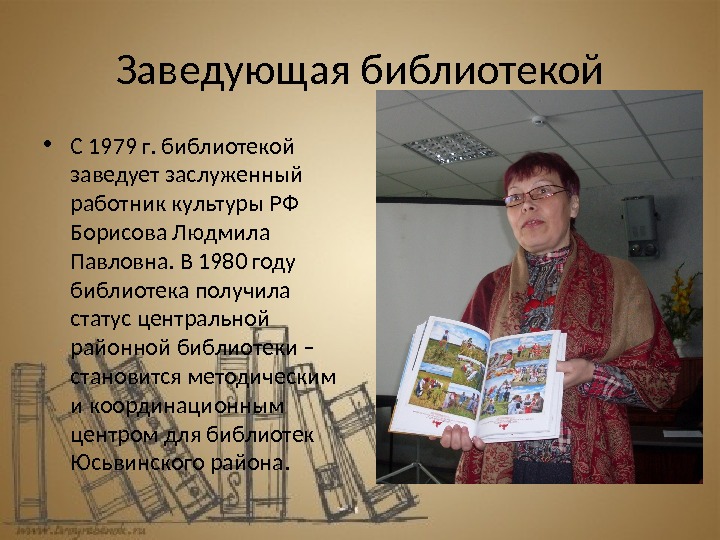 Заведующая библиотекой

• С 1979 г. библиотекой заведует заслуженный работник культуры РФ Борисова Людмила Павловна. В 1980 году библиотека получила статус центральной районной библиотеки – становится методическим и координационным центром для библиотек Юсьвинского района.